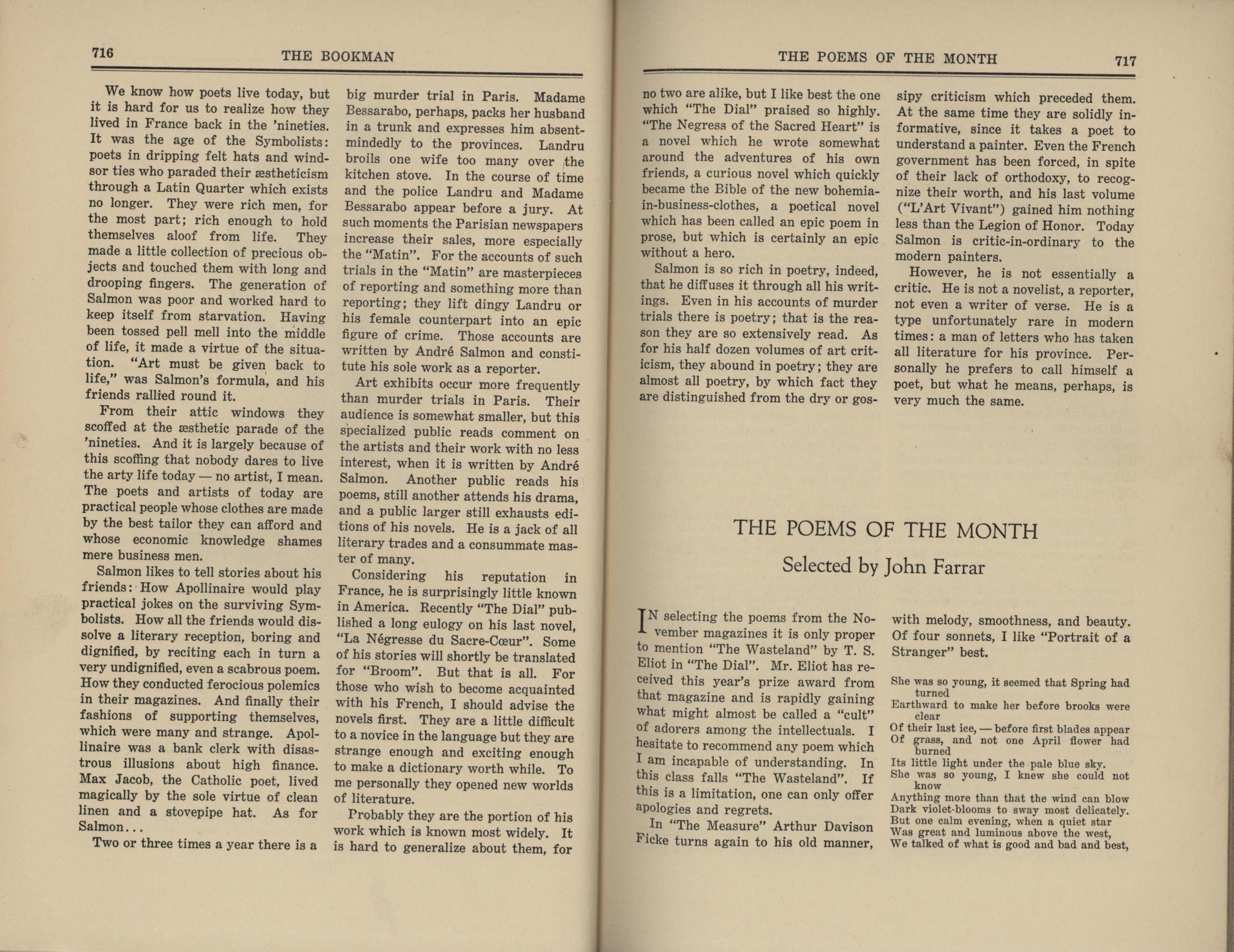 716 THE BOOKMAN

We know how poets live today, but it is hard for us to realize how they lived in France back in the 'nineties. It was the age of the Symbolists: poets in dripping felt hats and windsor ties who paraded their æstheticism through a Latin Quarter which exists no longer. They were rich men, for the most part; rich enough to hold themselves aloof from life. They made a little collection of precious objects and touched them with long and drooping fingers. The generation of Salmon was poor and worked hard to keep itself from starvation. Having been tossed pell mell into the middle of life, it made a virtue of the situation. "Art must be given back to life," was Salmon's formula, and his friends rallied round it.

From their attic windows they scoffed at the æsthetic parade of the 'nineties. And it is largely because of this scoffing that nobody dares to live the arty life today — no artist, I mean. The poets and artists of today are practical people whose clothes are made by the best tailor they can afford and whose economic knowledge shames mere business men.

Salmon likes to tell stories about his friends: How Apollinaire would play practical jokes on the surviving Symbolists. How all the friends would dissolve a literary reception, boring and dignified, by reciting each in turn a very undignified, even a scabrous poem. How they conducted ferocious polemics in their magazines. And finally their fashions of supporting themselves, which were many and strange. Apollinaire was a bank clerk with disastrous illusions about high finance. Max Jacob, the Catholic poet, lived magically by the sole virtue of clean linen and a stovepipe hat. As for Salmon...

Two or three times a year there is a big murder trial in Paris. Madame Bessarabo, perhaps, packs her husband in a trunk and expresses him absentmindedly to the provinces. Landru broils one wife too many over the kitchen stove. In the course of time and the police Landru and Madame Bessarabo appear before a jury. At such moments the Parisian newspapers increase their sales, more especially the "Matin". For the accounts of such trials in the "Matin" are masterpieces of reporting and something more than reporting; they lift dingy Landru or his female counterpart into an epic figure of crime. Those accounts are written by André Salmon and constitute his sole work as a reporter.

Art exhibits occur more frequently than murder trials in Paris. Their audience is somewhat smaller, but this specialized public reads comment on the artists and their work with no less interest, when it is written by André Salmon. Another public reads his poems, still another attends his drama, and a public larger still exhausts editions of his novels. He is a jack of all literary trades and a consummate master of many.

Considering his reputation in France, he is surprisingly little known in America. Recently "The Dial" published a long eulogy on his last novel, "La Négresse du Sacre-Cœur". Some of his stories will shortly be translated for "Broom". But that is all. For those who wish to become acquainted with his French, I should advise the novels first. They are a little difficult to a novice in the language but they are strange enough and exciting enough to make a dictionary worth while. To me personally they opened new worlds of literature.

Probably they are the portion of his work which is known most widely. It is hard to generalize about them, for

THE POEMS OF THE MONTH 717

no two are alike, but I like best the one which "The Dial" praised so highly. "The Negress of the Sacred Heart" is a novel which he wrote somewhat around the adventures of his own friends, a curious novel which quickly became the Bible of the new bohemia-in-business-clothes, a poetical novel which has been called an epic poem in prose, but which is certainly an epic without a hero.

Salmon is so rich in poetry, indeed, that he diffuses it through all his writings. Even in his accounts of murder trials there is poetry; that is the reason they are so extensively read. As for his half dozen volumes of art criticism, they abound in poetry; they are almost all poetry, by which fact they are distinguished from the dry or gossipy criticism which preceded them. At the same time they are solidly informative, since it takes a poet to understand a painter. Even the French government has been forced, in spite of their lack of orthodoxy, to recognize their worth, and his last volume ("L'Art Vivant") gained him nothing less than the Legion of Honor. Today Salmon is critic-in-ordinary to the modern painters.

However, he is not essentially a critic. He is not a novelist, a reporter, not even a writer of verse. He is a type unfortunately rare in modern times: a man of letters who has taken all literature for his province. Personally he prefers to call himself a poet, but what he means, perhaps, is very much the same.

THE POEMS OF THE MONTH

Selected by John Farrar

IN selecting the poems from the November magazines it is only proper to mention "The Wasteland" by T. S. Eliot in "The Dial". Mr. Eliot has received this year's prize award from that magazine and is rapidly gaining what might almost be called a "cult" of adorers among the intellectuals. I hesitate to recommend any poem which I am incapable of understanding. In this class falls "The Wasteland". If this is a limitation, one can only offer apologies and regrets.

In "The Measure" Arthur Davison Ficke turns again to his old manner, with melody, smoothness, and beauty. Of four sonnets, I like "Portrait of a Stranger" best.

She was so young, it seemed that Spring had turned
Earthward to make her before brooks were clear
Of their last ice, — before first blades appear
Of grass, and not one April flower had burned
Its little light under the pale blue sky.
She was so young, I knew she could not know
Anything more than that the wind can blow
Dark violet-blooms to sway most delicately.
But one calm evening, when a quiet star
Was great and luminous above the west,
We talked of what is good and bad and best,